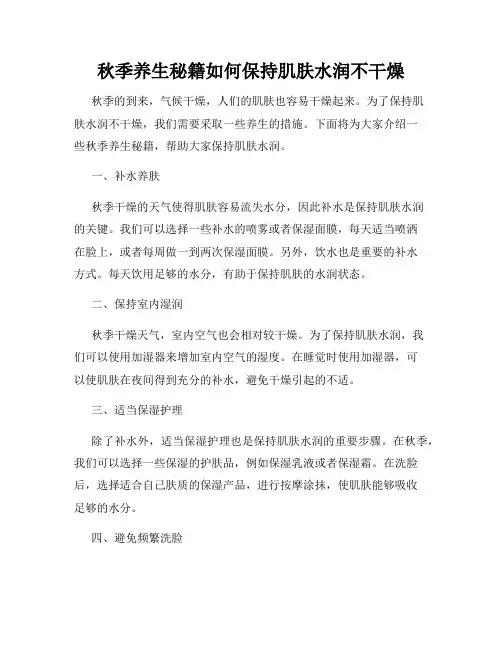 秋季养生秘籍如何保持肌肤水润不干燥

秋季的到来，气候干燥，人们的肌肤也容易干燥起来。为了保持肌肤水润不干燥，我们需要采取一些养生的措施。下面将为大家介绍一些秋季养生秘籍，帮助大家保持肌肤水润。

一、补水养肤

秋季干燥的天气使得肌肤容易流失水分，因此补水是保持肌肤水润的关键。我们可以选择一些补水的喷雾或者保湿面膜，每天适当喷洒在脸上，或者每周做一到两次保湿面膜。另外，饮水也是重要的补水方式。每天饮用足够的水分，有助于保持肌肤的水润状态。

二、保持室内湿润

秋季干燥天气，室内空气也会相对较干燥。为了保持肌肤水润，我们可以使用加湿器来增加室内空气的湿度。在睡觉时使用加湿器，可以使肌肤在夜间得到充分的补水，避免干燥引起的不适。

三、适当保湿护理

除了补水外，适当保湿护理也是保持肌肤水润的重要步骤。在秋季，我们可以选择一些保湿的护肤品，例如保湿乳液或者保湿霜。在洗脸后，选择适合自己肤质的保湿产品，进行按摩涂抹，使肌肤能够吸收足够的水分。

四、避免频繁洗脸